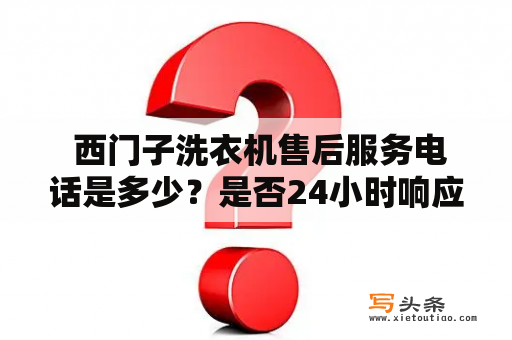 西门子洗衣机售后服务电话是多少？是否24小时响应

写头条
www.xietoutiao.com